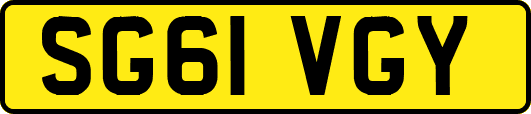 SG61 VGY